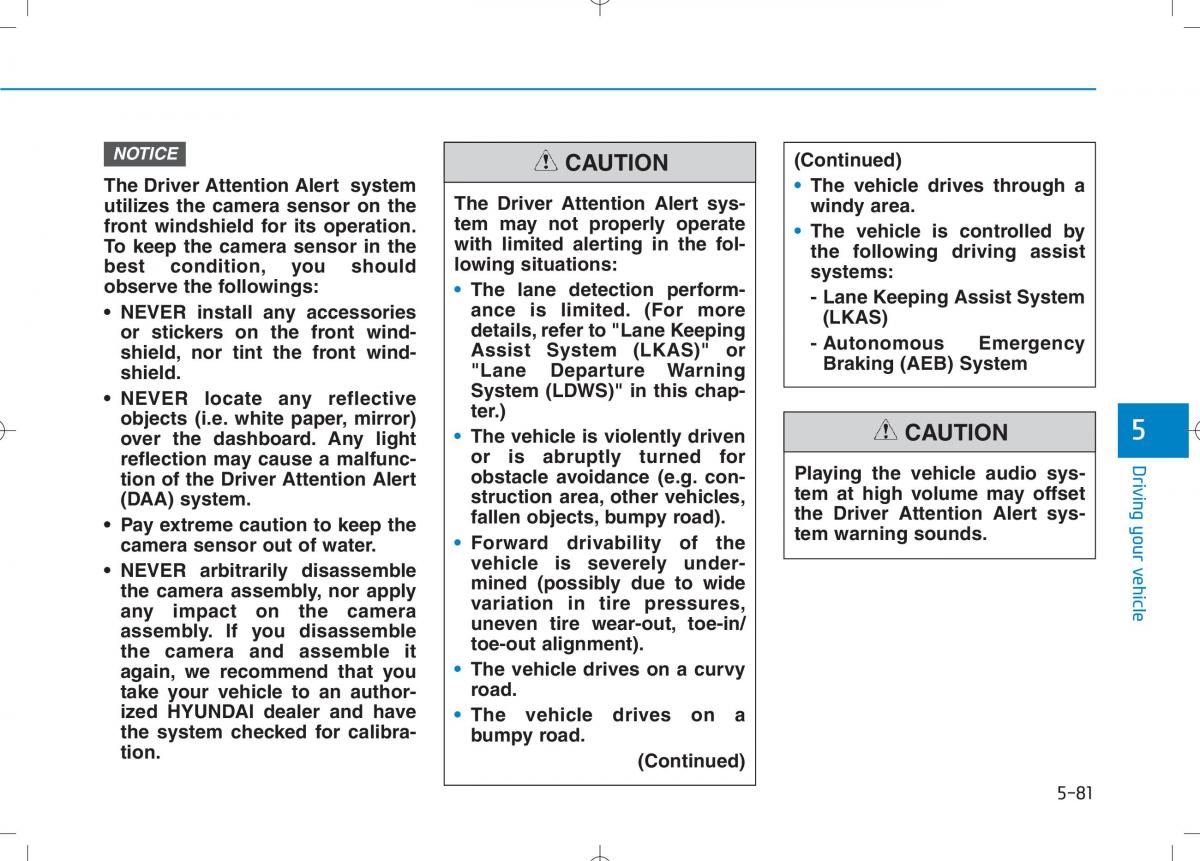 NOTICE

The Driver Attention Alert system utilizes the camera sensor on the front windshield for its operation. To keep the camera sensor in the best condition, you should observe the followings:

• NEVER install any accessories or stickers on the front windshield, nor tint the front windshield.

• NEVER locate any reflective objects (i.e. white paper, mirror) over the dashboard. Any light reflection may cause a malfunction of the Driver Attention Alert (DAA) system.

• Pay extreme caution to keep the camera sensor out of water.

• NEVER arbitrarily disassemble the camera assembly, nor apply any impact on the camera assembly. If you disassemble the camera and assemble it again, we recommend that you take your vehicle to an authorized HYUNDAI dealer and have the system checked for calibration.

CAUTION

The Driver Attention Alert system may not properly operate with limited alerting in the following situations:

• The lane detection performance is limited. (For more details, refer to "Lane Keeping Assist System (LKAS)" or "Lane Departure Warning System (LDWS)" in this chapter.)

• The vehicle is violently driven or is abruptly turned for obstacle avoidance (e.g. construction area, other vehicles, fallen objects, bumpy road).

• Forward drivability of the vehicle is severely undermined (possibly due to wide variation in tire pressures, uneven tire wear-out, toe-in/toe-out alignment).

• The vehicle drives on a curvy road.

• The vehicle drives on a bumpy road.

(Continued)

(Continued)

• The vehicle drives through a windy area.

• The vehicle is controlled by the following driving assist systems:

- Lane Keeping Assist System (LKAS)

- Autonomous Emergency Braking (AEB) System

CAUTION

Playing the vehicle audio system at high volume may offset the Driver Attention Alert system warning sounds.

5

Driving your vehicle

5-81